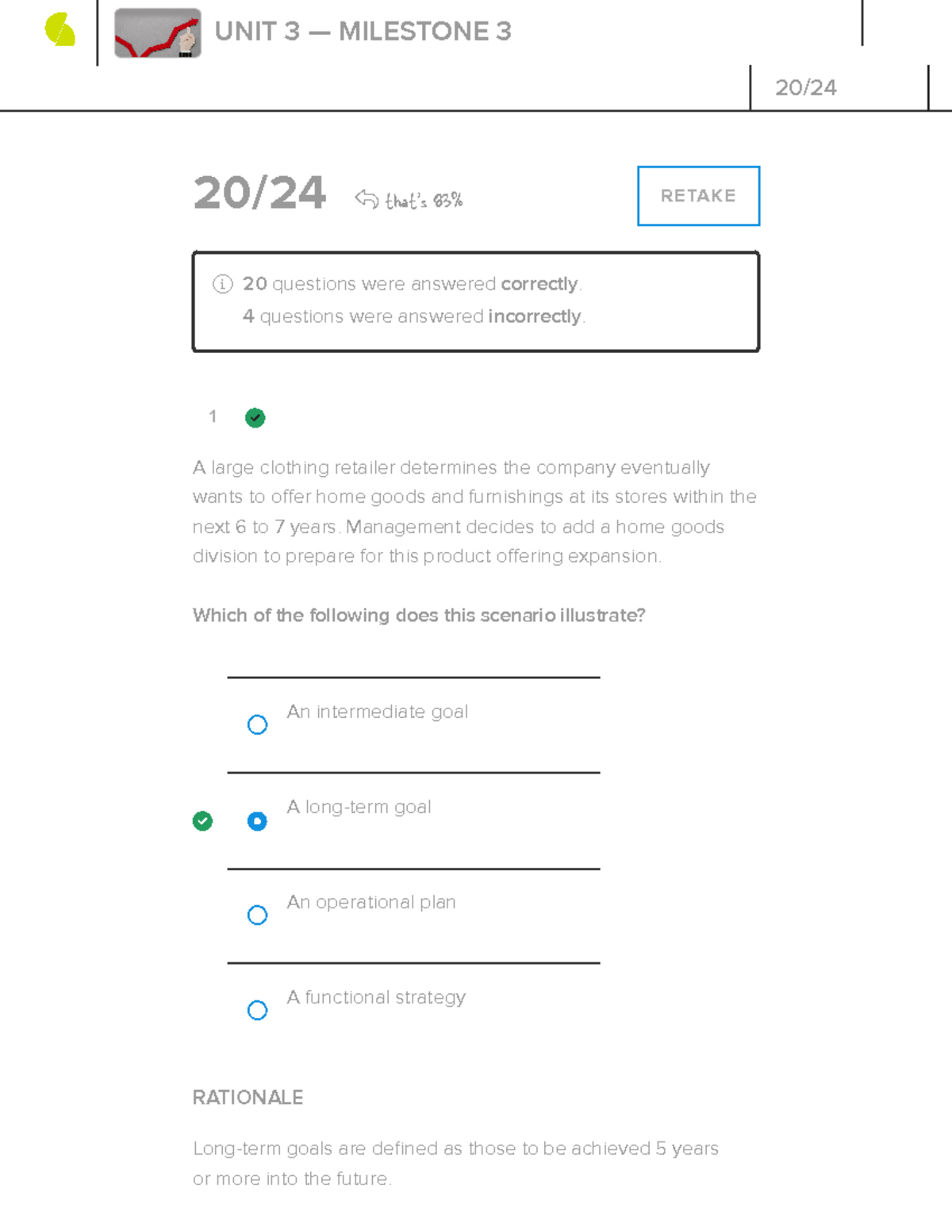 UNIT 3 — MILESTONE 3

20/24

20/24 that's 83%

RETAKE

20 questions were answered correctly.
4 questions were answered incorrectly.

1

A large clothing retailer determines the company eventually wants to offer home goods and furnishings at its stores within the next 6 to 7 years. Management decides to add a home goods division to prepare for this product offering expansion.

Which of the following does this scenario illustrate?

An intermediate goal

A long-term goal

An operational plan

A functional strategy

RATIONALE

Long-term goals are defined as those to be achieved 5 years or more into the future.